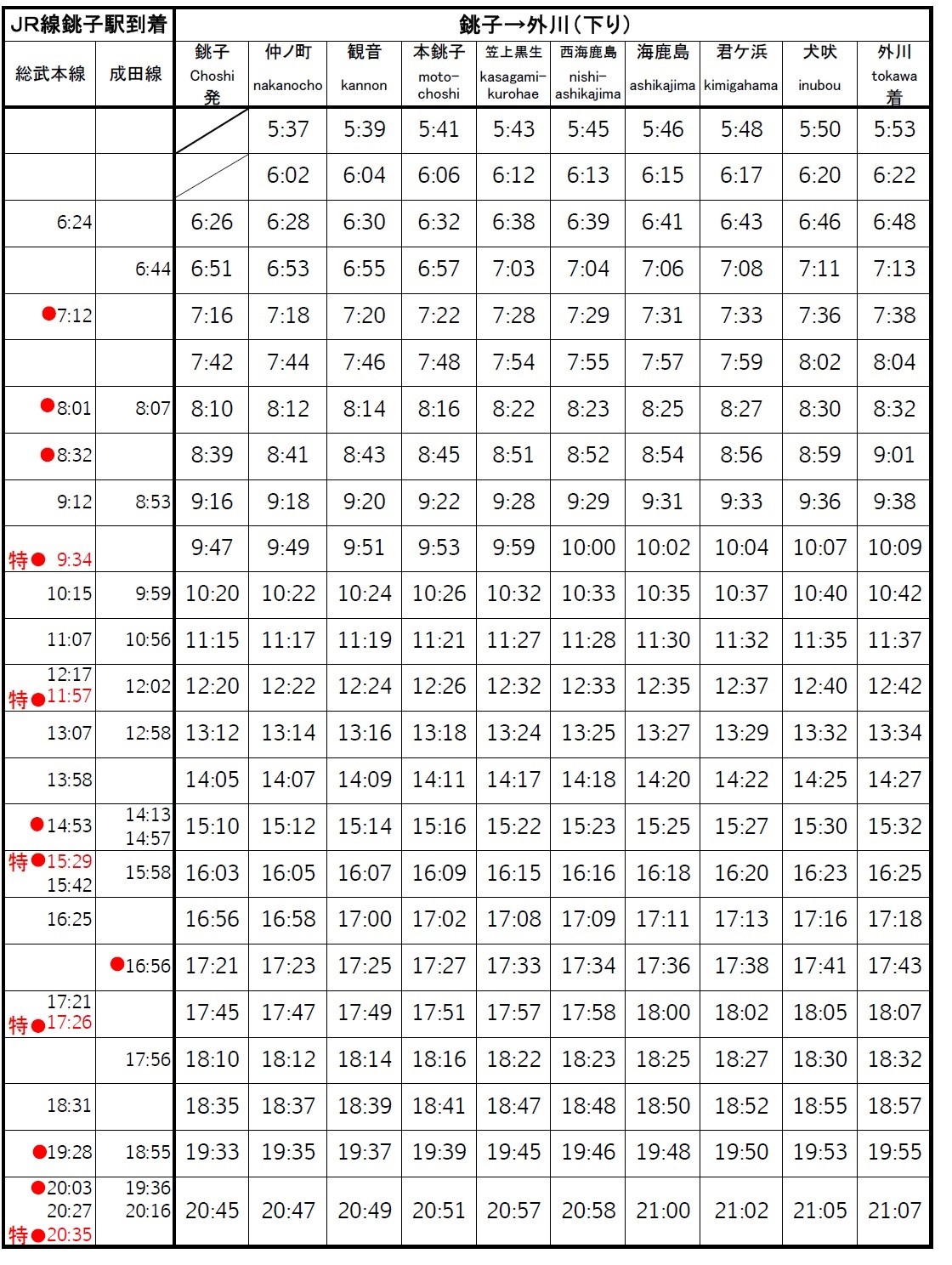 | JR線銚子駅到着 | | 銚子→外川（下り） | | | | | | | | | |
|---|---|---|---|---|---|---|---|---|---|---|---|
| 総武本線 | 成田線 | 銚子 Choshi 発 | 仲ノ町 nakanocho | 観音 kannon | 本銚子 moto-choshi | 笠上黒生 kasagami-kurohae | 西海鹿島 nishi-ashikajima | 海鹿島 ashikajima | 君ケ浜 kimigahama | 犬吠 inubou | 外川 tokawa 着 |
| | | | 5:37 | 5:39 | 5:41 | 5:43 | 5:45 | 5:46 | 5:48 | 5:50 | 5:53 |
| | | | 6:02 | 6:04 | 6:06 | 6:12 | 6:13 | 6:15 | 6:17 | 6:20 | 6:22 |
| 6:24 | | 6:26 | 6:28 | 6:30 | 6:32 | 6:38 | 6:39 | 6:41 | 6:43 | 6:46 | 6:48 |
| | 6:44 | 6:51 | 6:53 | 6:55 | 6:57 | 7:03 | 7:04 | 7:06 | 7:08 | 7:11 | 7:13 |
| ●7:12 | | 7:16 | 7:18 | 7:20 | 7:22 | 7:28 | 7:29 | 7:31 | 7:33 | 7:36 | 7:38 |
| | | 7:42 | 7:44 | 7:46 | 7:48 | 7:54 | 7:55 | 7:57 | 7:59 | 8:02 | 8:04 |
| ●8:01 | 8:07 | 8:10 | 8:12 | 8:14 | 8:16 | 8:22 | 8:23 | 8:25 | 8:27 | 8:30 | 8:32 |
| ●8:32 | | 8:39 | 8:41 | 8:43 | 8:45 | 8:51 | 8:52 | 8:54 | 8:56 | 8:59 | 9:01 |
| 9:12 | 8:53 | 9:16 | 9:18 | 9:20 | 9:22 | 9:28 | 9:29 | 9:31 | 9:33 | 9:36 | 9:38 |
| 特● 9:34 | | 9:47 | 9:49 | 9:51 | 9:53 | 9:59 | 10:00 | 10:02 | 10:04 | 10:07 | 10:09 |
| 10:15 | 9:59 | 10:20 | 10:22 | 10:24 | 10:26 | 10:32 | 10:33 | 10:35 | 10:37 | 10:40 | 10:42 |
| 11:07 | 10:56 | 11:15 | 11:17 | 11:19 | 11:21 | 11:27 | 11:28 | 11:30 | 11:32 | 11:35 | 11:37 |
| 12:17 特●11:57 | 12:02 | 12:20 | 12:22 | 12:24 | 12:26 | 12:32 | 12:33 | 12:35 | 12:37 | 12:40 | 12:42 |
| 13:07 | 12:58 | 13:12 | 13:14 | 13:16 | 13:18 | 13:24 | 13:25 | 13:27 | 13:29 | 13:32 | 13:34 |
| 13:58 | | 14:05 | 14:07 | 14:09 | 14:11 | 14:17 | 14:18 | 14:20 | 14:22 | 14:25 | 14:27 |
| ●14:53 | 14:13 14:57 | 15:10 | 15:12 | 15:14 | 15:16 | 15:22 | 15:23 | 15:25 | 15:27 | 15:30 | 15:32 |
| 特●15:29 15:42 | 15:58 | 16:03 | 16:05 | 16:07 | 16:09 | 16:15 | 16:16 | 16:18 | 16:20 | 16:23 | 16:25 |
| 16:25 | | 16:56 | 16:58 | 17:00 | 17:02 | 17:08 | 17:09 | 17:11 | 17:13 | 17:16 | 17:18 |
| | ●16:56 | 17:21 | 17:23 | 17:25 | 17:27 | 17:33 | 17:34 | 17:36 | 17:38 | 17:41 | 17:43 |
| 17:21 特●17:26 | | 17:45 | 17:47 | 17:49 | 17:51 | 17:57 | 17:58 | 18:00 | 18:02 | 18:05 | 18:07 |
| | 17:56 | 18:10 | 18:12 | 18:14 | 18:16 | 18:22 | 18:23 | 18:25 | 18:27 | 18:30 | 18:32 |
| 18:31 | | 18:35 | 18:37 | 18:39 | 18:41 | 18:47 | 18:48 | 18:50 | 18:52 | 18:55 | 18:57 |
| ●19:28 | 18:55 | 19:33 | 19:35 | 19:37 | 19:39 | 19:45 | 19:46 | 19:48 | 19:50 | 19:53 | 19:55 |
| ●20:03 20:27 特●20:35 | 19:36 20:16 | 20:45 | 20:47 | 20:49 | 20:51 | 20:57 | 20:58 | 21:00 | 21:02 | 21:05 | 21:07 |